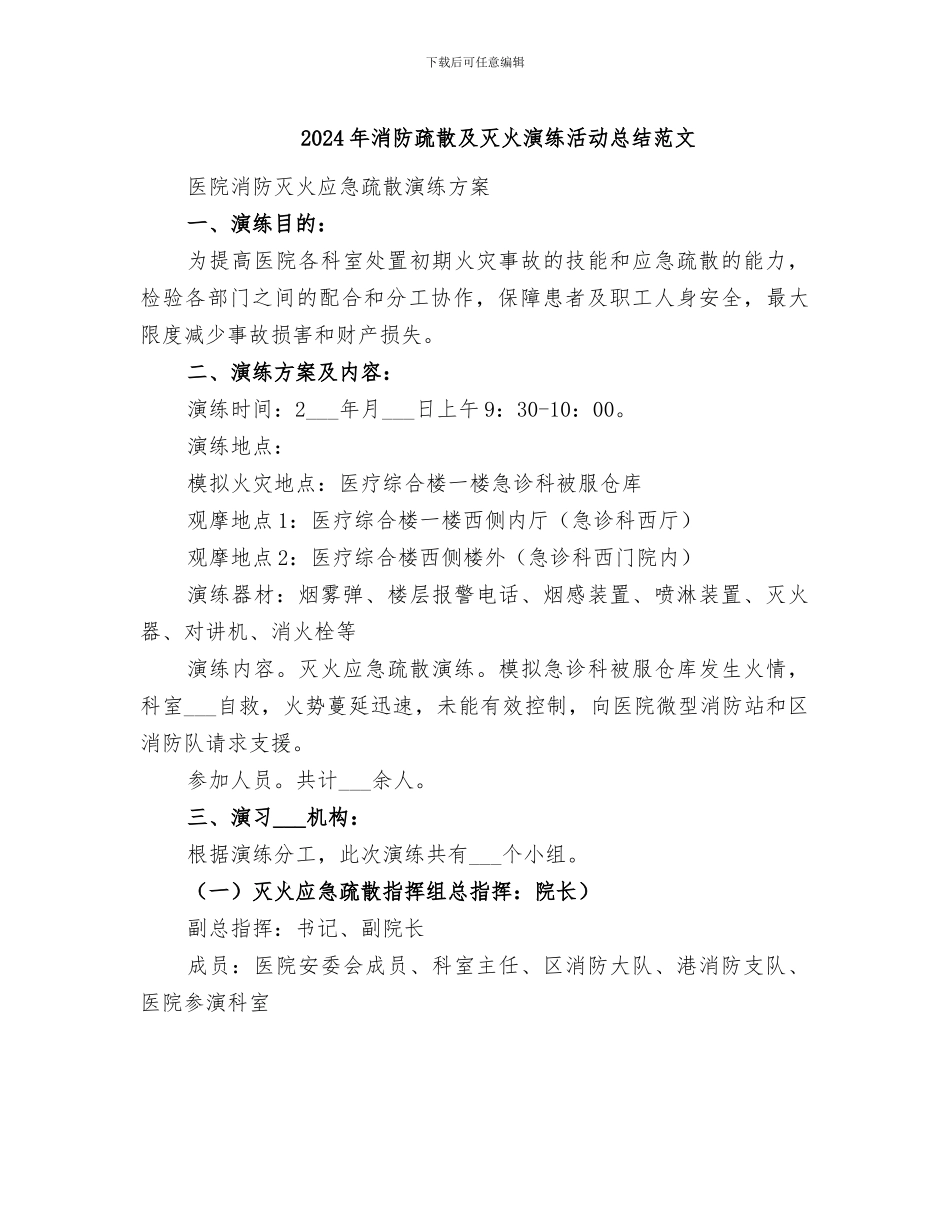 下载后可任意编辑

2024年消防疏散及灭火演练活动总结范文

医院消防灭火应急疏散演练方案

一、演练目的：

为提高医院各科室处置初期火灾事故的技能和应急疏散的能力，检验各部门之间的配合和分工协作，保障患者及职工人身安全，最大限度减少事故损害和财产损失。

二、演练方案及内容：

演练时间：2___年月___日上午9：30-10：00。

演练地点：

模拟火灾地点：医疗综合楼一楼急诊科被服仓库

观摩地点1：医疗综合楼一楼西侧内厅（急诊科西厅）

观摩地点2：医疗综合楼西侧楼外（急诊科西门院内）

演练器材：烟雾弹、楼层报警电话、烟感装置、喷淋装置、灭火器、对讲机、消火栓等

演练内容。灭火应急疏散演练。模拟急诊科被服仓库发生火情，科室___自救，火势蔓延迅速，未能有效控制，向医院微型消防站和区消防队请求支援。

参加人员。共计___余人。

三、演习___机构：

根据演练分工，此次演练共有___个小组。

（一）灭火应急疏散指挥组总指挥：院长）

副总指挥：书记、副院长

成员：医院安委会成员、科室主任、区消防大队、港消防支队、医院参演科室